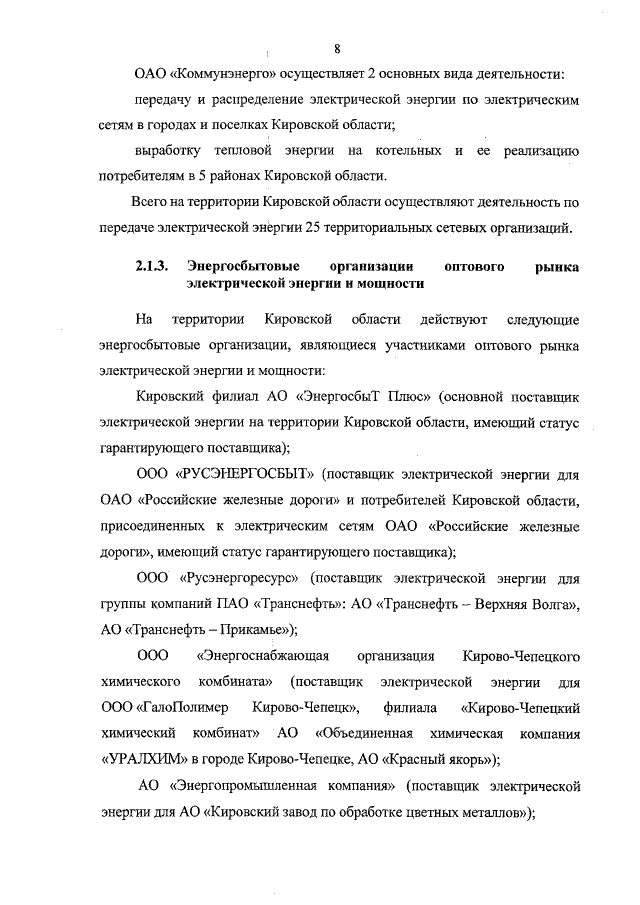 8

ОАО «Коммунэнерго» осуществляет 2 основных вида деятельности:

передачу и распределение электрической энергии по электрическим сетям в городах и поселках Кировской области;

выработку тепловой энергии на котельных и ее реализацию потребителям в 5 районах Кировской области.

Всего на территории Кировской области осуществляют деятельность по передаче электрической энергии 25 территориальных сетевых организаций.

2.1.3. Энергосбытовые организации оптового рынка электрической энергии и мощности

На территории Кировской области действуют следующие энергосбытовые организации, являющиеся участниками оптового рынка электрической энергии и мощности:

Кировский филиал АО «ЭнергосбыТ Плюс» (основной поставщик электрической энергии на территории Кировской области, имеющий статус гарантирующего поставщика);

ООО «РУСЭНЕРГОСБЫТ» (поставщик электрической энергии для ОАО «Российские железные дороги» и потребителей Кировской области, присоединенных к электрическим сетям ОАО «Российские железные дороги», имеющий статус гарантирующего поставщика);

ООО «Русэнергоресурс» (поставщик электрической энергии для группы компаний ПАО «Транснефть»: АО «Транснефть – Верхняя Волга», АО «Транснефть – Прикамье»);

ООО «Энергоснабжающая организация Кирово-Чепецкого химического комбината» (поставщик электрической энергии для ООО «ГалоПолимер Кирово-Чепецк», филиала «Кирово-Чепецкий химический комбинат» АО «Объединенная химическая компания «УРАЛХИМ» в городе Кирово-Чепецке, АО «Красный якорь»);

АО «Энергопромышленная компания» (поставщик электрической энергии для АО «Кировский завод по обработке цветных металлов»);